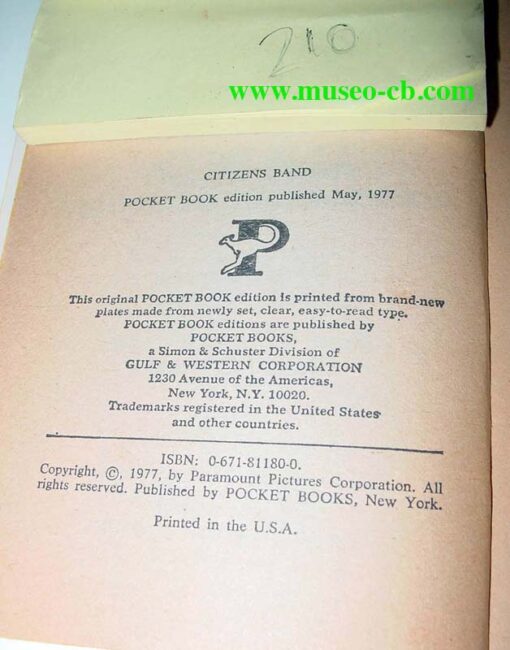 210

CITIZENS BAND

POCKET BOOK edition published May, 1977

P

This original POCKET BOOK edition is printed from brand-new plates made from newly set, clear, easy-to-read type.
POCKET BOOK editions are published by
POCKET BOOKS,
a Simon & Schuster Division of
GULF & WESTERN CORPORATION
1230 Avenue of the Americas,
New York, N.Y. 10020.
Trademarks registered in the United States and other countries.

ISBN: 0-671-81180-0.

Copyright, ©, 1977, by Paramount Pictures Corporation. All rights reserved. Published by POCKET BOOKS, New York.

Printed in the U.S.A.

www.museo-cb.com